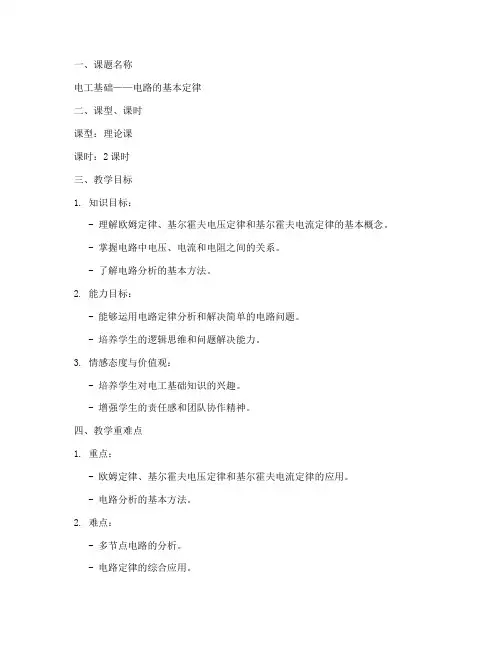 一、课题名称

电工基础——电路的基本定律

二、课型、课时

课型：理论课

课时：2 课时

三、教学目标

1. 知识目标：

- 理解欧姆定律、基尔霍夫电压定律和基尔霍夫电流定律的基本概念。

- 掌握电路中电压、电流和电阻之间的关系。

- 了解电路分析的基本方法。

2. 能力目标：

- 能够运用电路定律分析和解决简单的电路问题。

- 培养学生的逻辑思维和问题解决能力。

3. 情感态度与价值观：

- 培养学生对电工基础知识的兴趣。

- 增强学生的责任感和团队协作精神。

四、教学重难点

1. 重点：

- 欧姆定律、基尔霍夫电压定律和基尔霍夫电流定律的应用。

- 电路分析的基本方法。

2. 难点：

- 多节点电路的分析。

- 电路定律的综合应用。